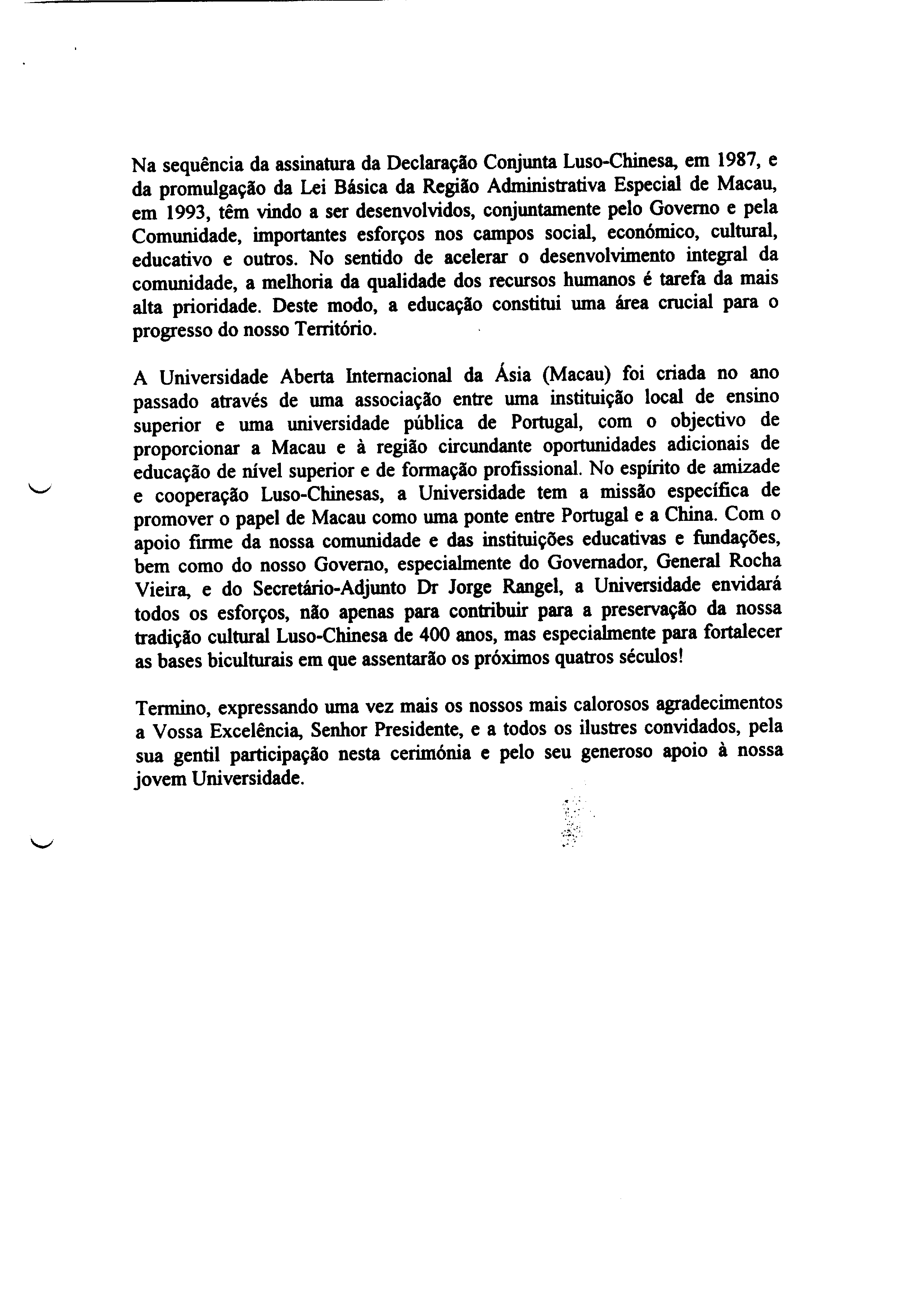 Na sequência da assinatura da Declaração Conjunta Luso-Chinesa, em 1987, e da promulgação da Lei Básica da Região Administrativa Especial de Macau, em 1993, têm vindo a ser desenvolvidos, conjuntamente pelo Governo e pela Comunidade, importantes esforços nos campos social, económico, cultural, educativo e outros. No sentido de acelerar o desenvolvimento integral da comunidade, a melhoria da qualidade dos recursos humanos é tarefa da mais alta prioridade. Deste modo, a educação constitui uma área crucial para o progresso do nosso Território.

A Universidade Aberta Internacional da Ásia (Macau) foi criada no ano passado através de uma associação entre uma instituição local de ensino superior e uma universidade pública de Portugal, com o objectivo de proporcionar a Macau e à região circundante oportunidades adicionais de educação de nível superior e de formação profissional. No espírito de amizade e cooperação Luso-Chinesas, a Universidade tem a missão específica de promover o papel de Macau como uma ponte entre Portugal e a China. Com o apoio firme da nossa comunidade e das instituições educativas e fundações, bem como do nosso Governo, especialmente do Governador, General Rocha Vieira, e do Secretário-Adjunto Dr Jorge Rangel, a Universidade envidará todos os esforços, não apenas para contribuir para a preservação da nossa tradição cultural Luso-Chinesa de 400 anos, mas especialmente para fortalecer as bases biculturais em que assentarão os próximos quatros séculos!

Termino, expressando uma vez mais os nossos mais calorosos agradecimentos a Vossa Excelência, Senhor Presidente, e a todos os ilustres convidados, pela sua gentil participação nesta cerimónia e pelo seu generoso apoio à nossa jovem Universidade.